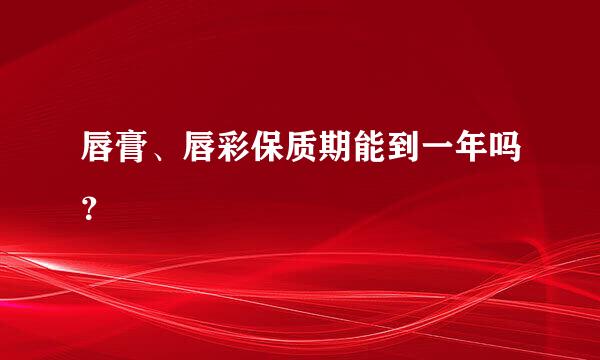 唇膏、唇彩保质期能到一年吗？